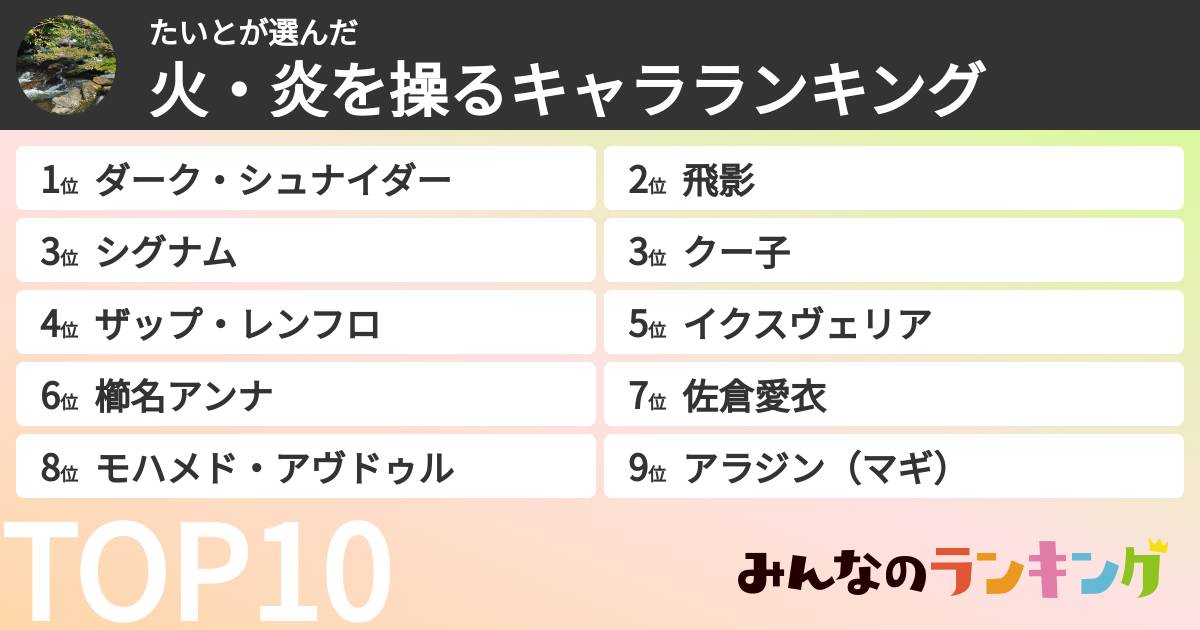 たいとが選んだ
火・炎を操るキャラランキング

1位 ダーク・シュナイダー
2位 飛影
3位 シグナム
3位 クー子
4位 ザップ・レンフロ
5位 イクスヴェリア
6位 櫛名アンナ
7位 佐倉愛衣
8位 モハメド・アヴドゥル
9位 アラジン（マギ）

TOP10

みんなのランキング